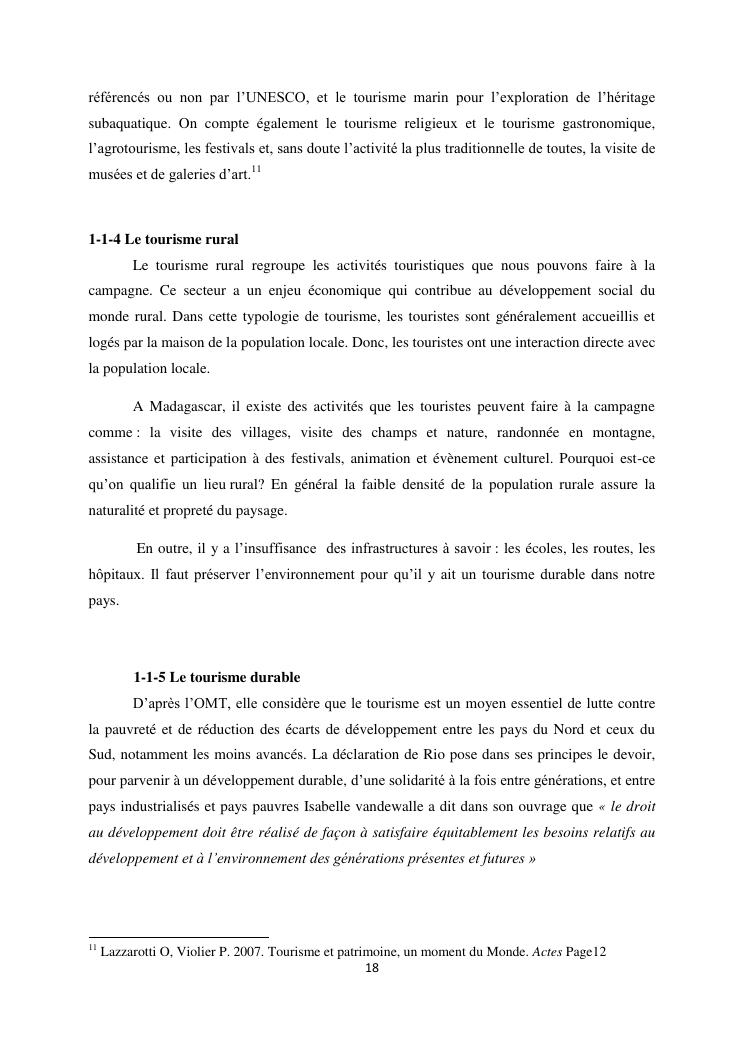 référencés ou non par l'UNESCO, et le tourisme marin pour l'exploration de l'héritage subaquatique. On compte également le tourisme religieux et le tourisme gastronomique, l'agrotourisme, les festivals et, sans doute l'activité la plus traditionnelle de toutes, la visite de musées et de galeries d'art.$^{11}$

1-1-4 Le tourisme rural

Le tourisme rural regroupe les activités touristiques que nous pouvons faire à la campagne. Ce secteur a un enjeu économique qui contribue au développement social du monde rural. Dans cette typologie de tourisme, les touristes sont généralement accueillis et logés par la maison de la population locale. Donc, les touristes ont une interaction directe avec la population locale.

A Madagascar, il existe des activités que les touristes peuvent faire à la campagne comme : la visite des villages, visite des champs et nature, randonnée en montagne, assistance et participation à des festivals, animation et évènement culturel. Pourquoi est-ce qu'on qualifie un lieu rural? En général la faible densité de la population rurale assure la naturalité et propreté du paysage.

En outre, il y a l'insuffisance des infrastructures à savoir : les écoles, les routes, les hôpitaux. Il faut préserver l'environnement pour qu'il y ait un tourisme durable dans notre pays.

1-1-5 Le tourisme durable

D'après l'OMT, elle considère que le tourisme est un moyen essentiel de lutte contre la pauvreté et de réduction des écarts de développement entre les pays du Nord et ceux du Sud, notamment les moins avancés. La déclaration de Rio pose dans ses principes le devoir, pour parvenir à un développement durable, d'une solidarité à la fois entre générations, et entre pays industrialisés et pays pauvres Isabelle vandewalle a dit dans son ouvrage que « le droit au développement doit être réalisé de façon à satisfaire équitablement les besoins relatifs au développement et à l'environnement des générations présentes et futures »

$^{11}$ Lazzarotti O, Violier P. 2007. Tourisme et patrimoine, un moment du Monde. Actes Page12

18